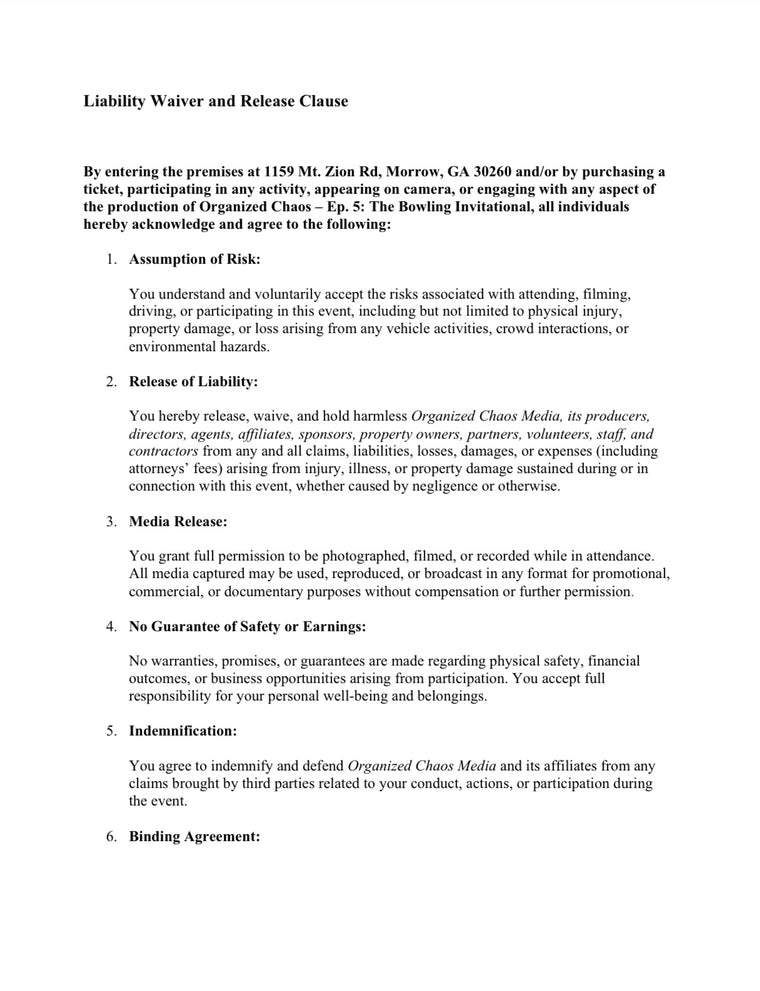 Liability Waiver and Release Clause

By entering the premises at 1159 Mt. Zion Rd, Morrow, GA 30260 and/or by purchasing a ticket, participating in any activity, appearing on camera, or engaging with any aspect of the production of Organized Chaos – Ep. 5: The Bowling Invitational, all individuals hereby acknowledge and agree to the following:

1. Assumption of Risk:

You understand and voluntarily accept the risks associated with attending, filming, driving, or participating in this event, including but not limited to physical injury, property damage, or loss arising from any vehicle activities, crowd interactions, or environmental hazards.

2. Release of Liability:

You hereby release, waive, and hold harmless Organized Chaos Media, its producers, directors, agents, affiliates, sponsors, property owners, partners, volunteers, staff, and contractors from any and all claims, liabilities, losses, damages, or expenses (including attorneys' fees) arising from injury, illness, or property damage sustained during or in connection with this event, whether caused by negligence or otherwise.

3. Media Release:

You grant full permission to be photographed, filmed, or recorded while in attendance. All media captured may be used, reproduced, or broadcast in any format for promotional, commercial, or documentary purposes without compensation or further permission.

4. No Guarantee of Safety or Earnings:

No warranties, promises, or guarantees are made regarding physical safety, financial outcomes, or business opportunities arising from participation. You accept full responsibility for your personal well-being and belongings.

5. Indemnification:

You agree to indemnify and defend Organized Chaos Media and its affiliates from any claims brought by third parties related to your conduct, actions, or participation during the event.

6. Binding Agreement: